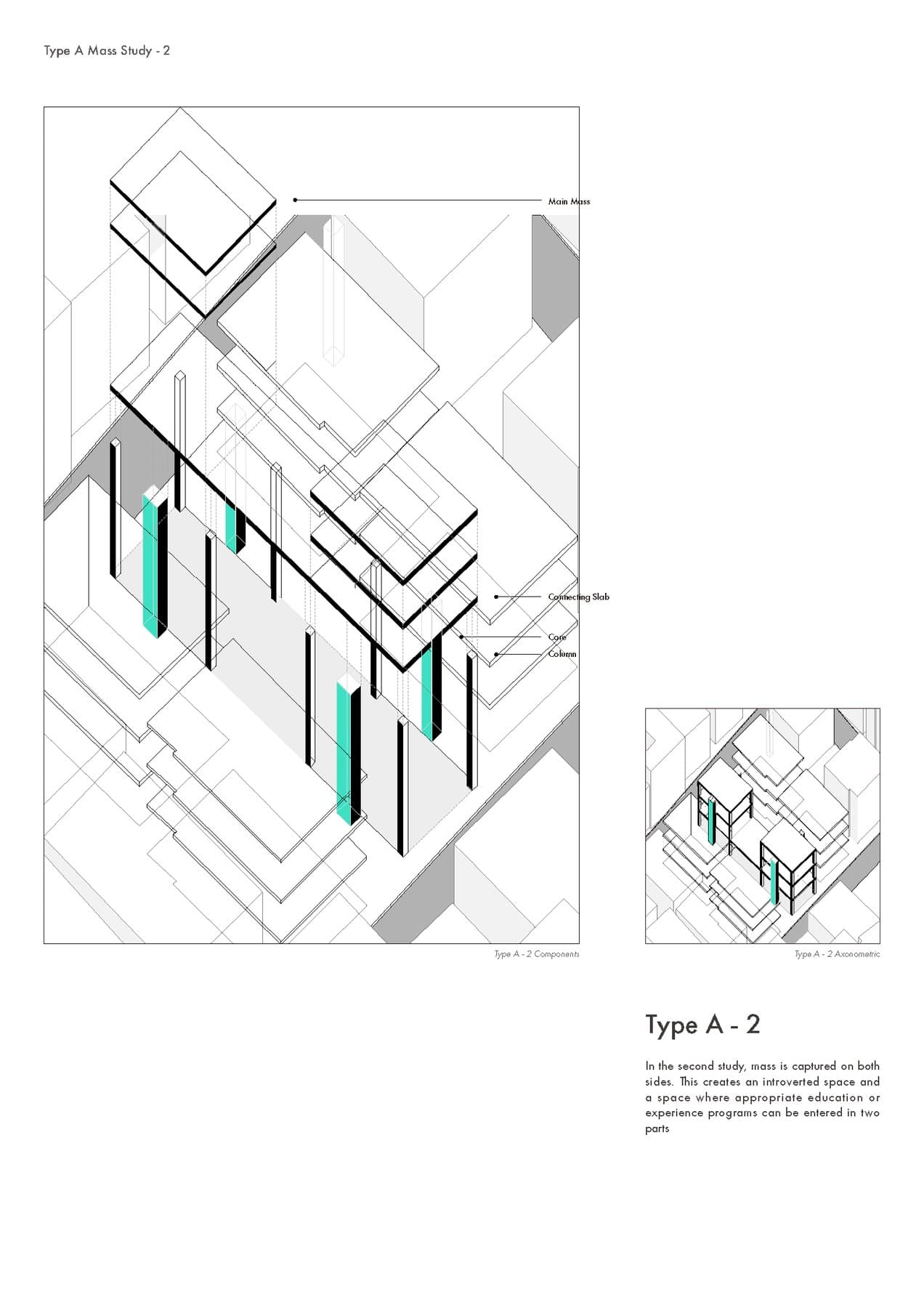 Type A Mass Study - 2

Main Mass

Connecting Slab

Core

Column

Type A - 2 Components

Type A - 2 Axonometric

Type A - 2

In the second study, mass is captured on both sides. This creates an introverted space and a space where appropriate education or experience programs can be entered in two parts